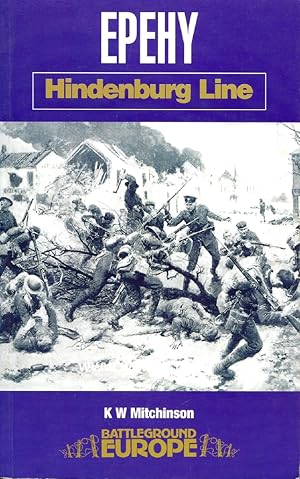 EPEHY

Hindenburg Line

K W Mitchinson

BATTLEGROUND EUROPE